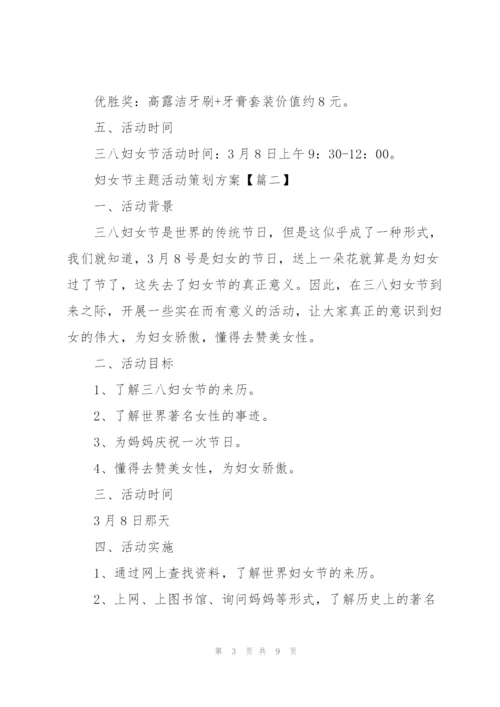 优胜奖：高露洁牙刷+牙膏套装价值约8元。

五、活动时间

三八妇女节活动时间：3月8日上午9：30-12：00。

妇女节主题活动策划方案【篇二】

一、活动背景

三八妇女节是世界的传统节日，但是这似乎成了一种形式，我们就知道，3月8号是妇女的节日，送上一朵花就算是为妇女过了节了，这失去了妇女节的真正意义。因此，在三八妇女节到来之际，开展一些实在而有意义的活动，让大家真正的意识到妇女的伟大，为妇女骄傲，懂得去赞美女性。

二、活动目标

1、了解三八妇女节的来历。

2、了解世界著名女性的事迹。

3、为妈妈庆祝一次节日。

4、懂得去赞美女性，为妇女骄傲。

三、活动时间

3月8日那天

四、活动实施

1、通过网上查找资料，了解世界妇女节的来历。

2、上网、上图书馆、询问妈妈等形式，了解历史上的著名

第 3 页 共 9 页